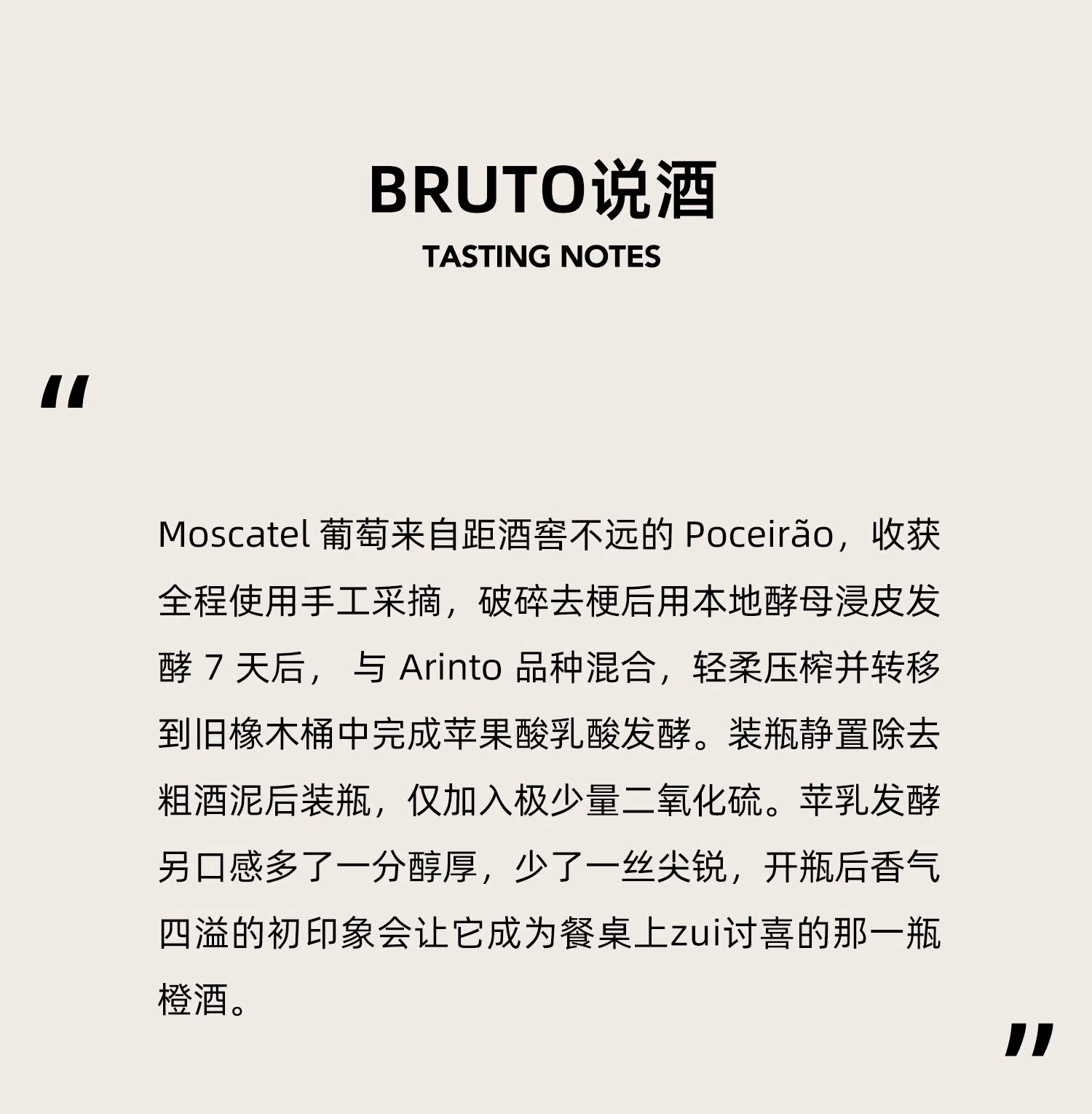 BRUTO说酒
TASTING NOTES

“

Moscatel 葡萄来自距酒窖不远的 Poceirão，收获全程使用手工采摘，破碎去梗后用本地酵母浸皮发酵 7 天后， 与 Arinto 品种混合，轻柔压榨并转移到旧橡木桶中完成苹果酸乳酸发酵。装瓶静置除去粗酒泥后装瓶，仅加入极少量二氧化硫。苹乳发酵另口感多了一分醇厚，少了一丝尖锐，开瓶后香气四溢的初印象会让它成为餐桌上zui讨喜的那一瓶橙酒。

”